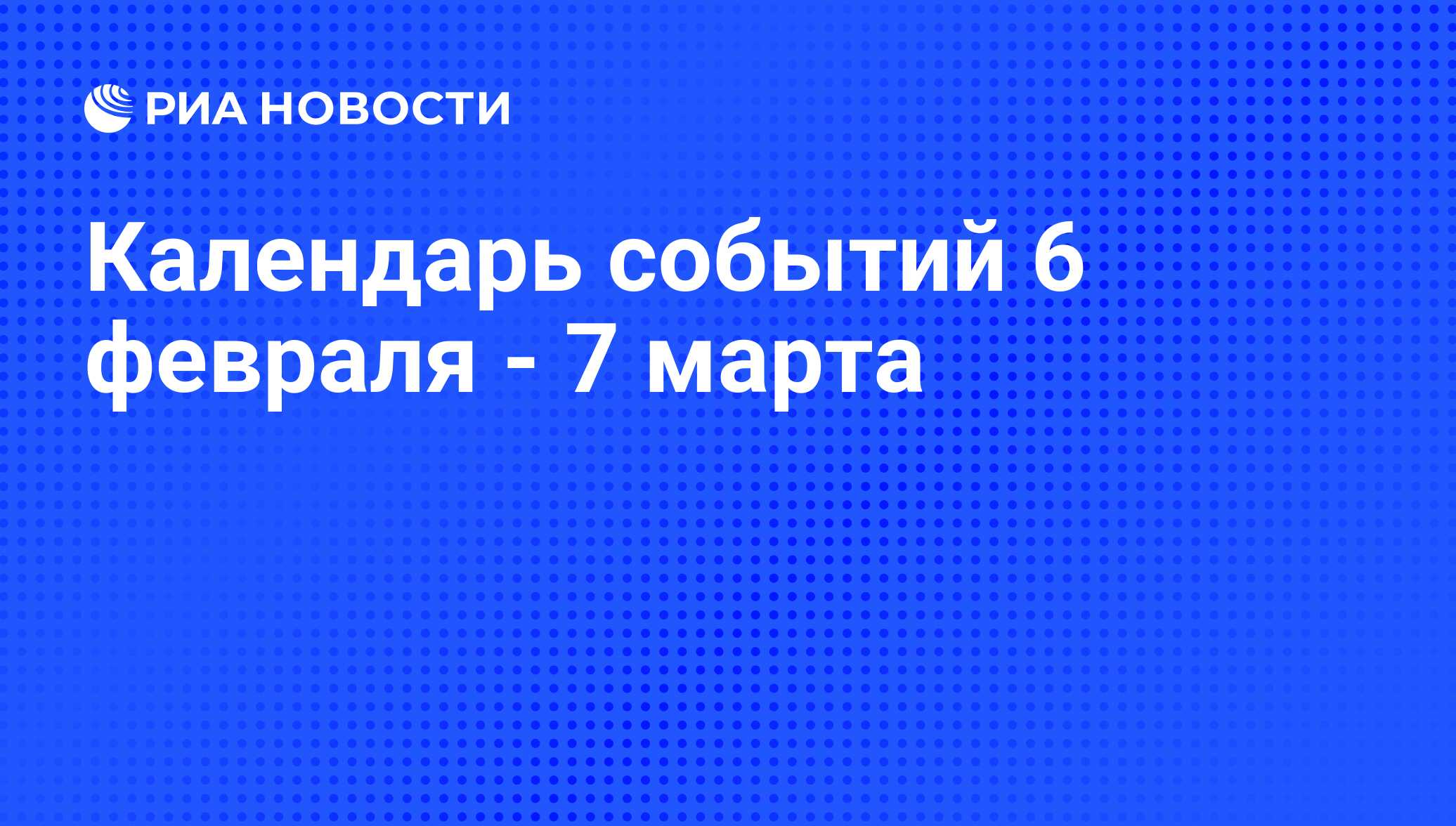 РИА НОВОСТИ

Календарь событий 6 февраля - 7 марта